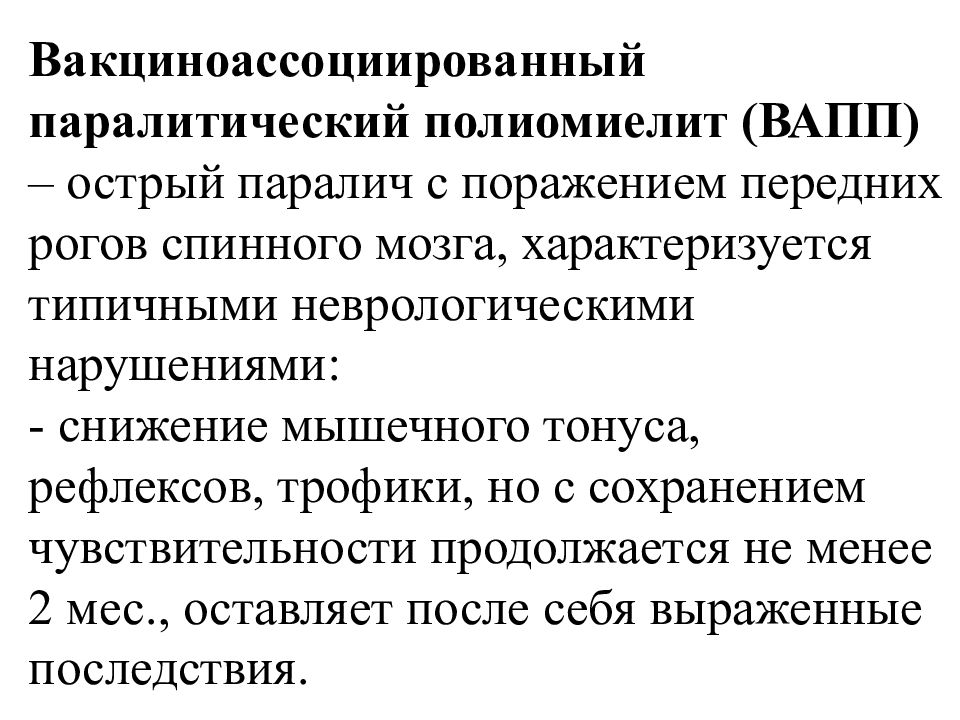 Вакциноассоциированный паралитический полиомиелит (ВАПП) – острый паралич с поражением передних рогов спинного мозга, характеризуется типичными неврологическими нарушениями:
- снижение мышечного тонуса, рефлексов, трофики, но с сохранением чувствительности продолжается не менее 2 мес., оставляет после себя выраженные последствия.